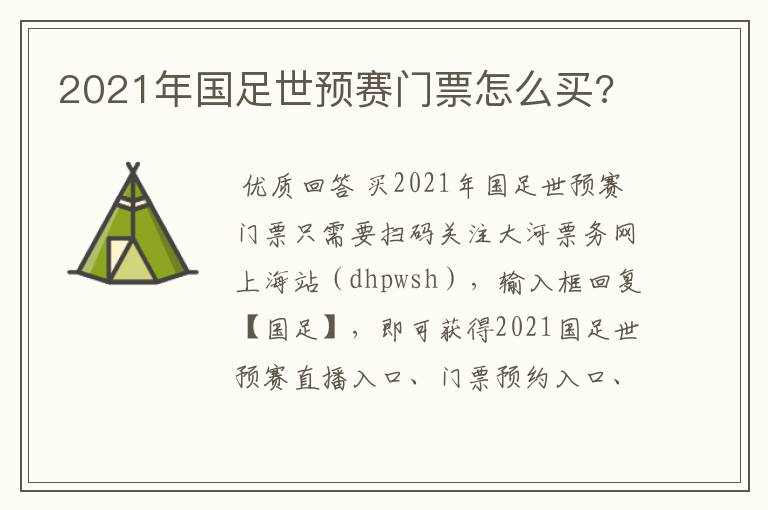 2021年国足世预赛门票怎么买?

优质回答 买2021年国足世预赛门票只需要扫码关注大河票务网上海站（dhpwsh），输入框回复【国足】，即可获得2021国足世预赛直播入口、门票预约入口、